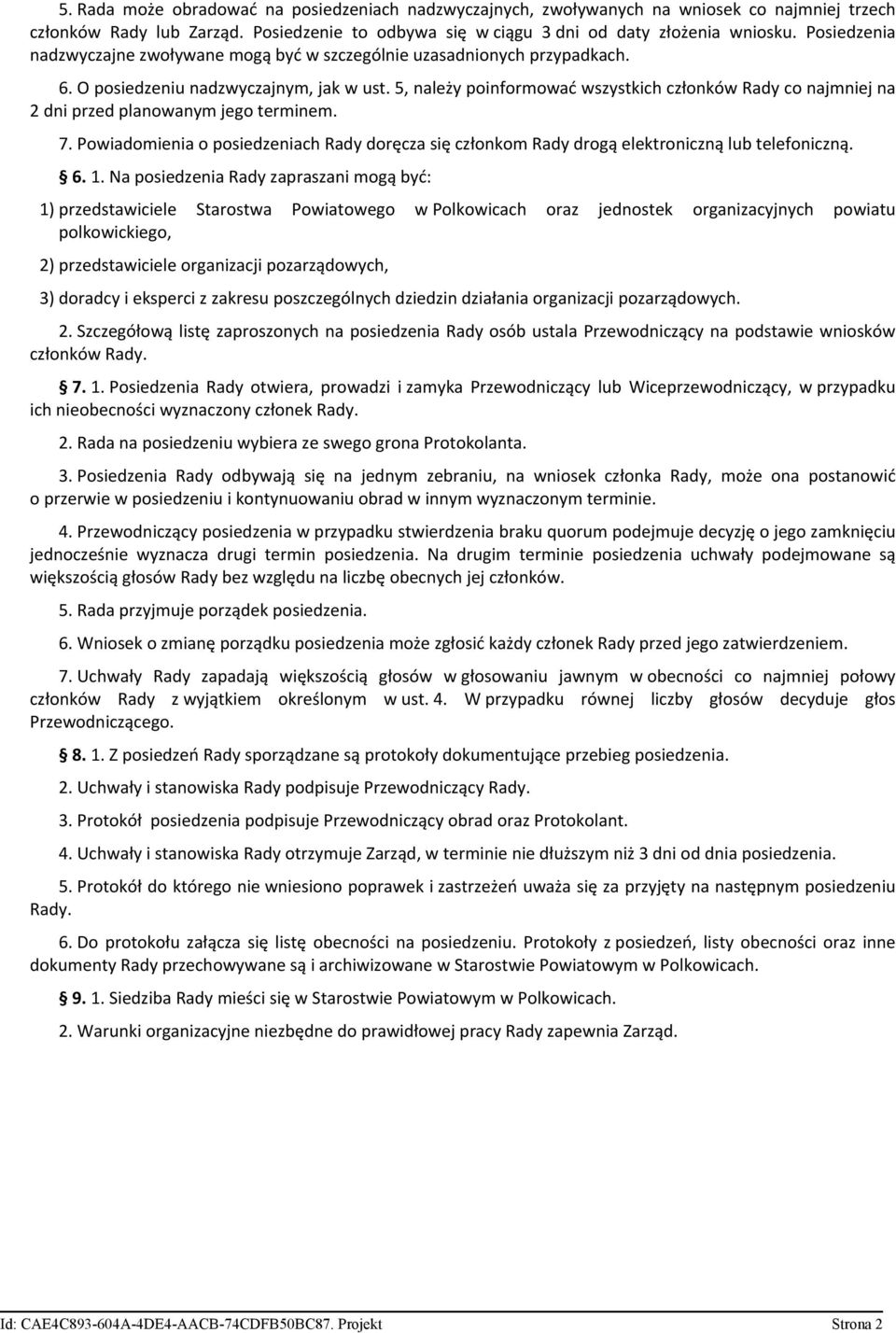 5. Rada może obradować na posiedzeniach nadzwyczajnych, zwoływanych na wniosek co najmniej trzech członków Rady lub Zarząd. Posiedzenie to odbywa się w ciągu 3 dni od daty złożenia wniosku. Posiedzenia nadzwyczajne zwoływane mogą być w szczególnie uzasadnionych przypadkach.

6. O posiedzeniu nadzwyczajnym, jak w ust. 5, należy poinformować wszystkich członków Rady co najmniej na 2 dni przed planowanym jego terminem.

7. Powiadomienia o posiedzeniach Rady doręcza się członkom Rady drogą elektroniczną lub telefoniczną.

§ 6. 1. Na posiedzenia Rady zapraszani mogą być:

1) przedstawiciele Starostwa Powiatowego w Polkowicach oraz jednostek organizacyjnych powiatu polkowickiego,

2) przedstawiciele organizacji pozarządowych,

3) doradcy i eksperci z zakresu poszczególnych dziedzin działania organizacji pozarządowych.

2. Szczegółową listę zaproszonych na posiedzenia Rady osób ustala Przewodniczący na podstawie wniosków członków Rady.

§ 7. 1. Posiedzenia Rady otwiera, prowadzi i zamyka Przewodniczący lub Wiceprzewodniczący, w przypadku ich nieobecności wyznaczony członek Rady.

2. Rada na posiedzeniu wybiera ze swego grona Protokolanta.

3. Posiedzenia Rady odbywają się na jednym zebraniu, na wniosek członka Rady, może ona postanowić o przerwie w posiedzeniu i kontynuowaniu obrad w innym wyznaczonym terminie.

4. Przewodniczący posiedzenia w przypadku stwierdzenia braku quorum podejmuje decyzję o jego zamknięciu jednocześnie wyznacza drugi termin posiedzenia. Na drugim terminie posiedzenia uchwały podejmowane są większością głosów Rady bez względu na liczbę obecnych jej członków.

5. Rada przyjmuje porządek posiedzenia.

6. Wniosek o zmianę porządku posiedzenia może zgłosić każdy członek Rady przed jego zatwierdzeniem.

7. Uchwały Rady zapadają większością głosów w głosowaniu jawnym w obecności co najmniej połowy członków Rady z wyjątkiem określonym w ust. 4. W przypadku równej liczby głosów decyduje głos Przewodniczącego.

§ 8. 1. Z posiedzeń Rady sporządzane są protokoły dokumentujące przebieg posiedzenia.

2. Uchwały i stanowiska Rady podpisuje Przewodniczący Rady.

3. Protokół posiedzenia podpisuje Przewodniczący obrad oraz Protokolant.

4. Uchwały i stanowiska Rady otrzymuje Zarząd, w terminie nie dłuższym niż 3 dni od dnia posiedzenia.

5. Protokół do którego nie wniesiono poprawek i zastrzeżeń uważa się za przyjęty na następnym posiedzeniu Rady.

6. Do protokołu załącza się listę obecności na posiedzeniu. Protokoły z posiedzeń, listy obecności oraz inne dokumenty Rady przechowywane są i archiwizowane w Starostwie Powiatowym w Polkowicach.

§ 9. 1. Siedziba Rady mieści się w Starostwie Powiatowym w Polkowicach.

2. Warunki organizacyjne niezbędne do prawidłowej pracy Rady zapewnia Zarząd.

Id: CAE4C893-604A-4DE4-AACB-74CDFB50BC87. Projekt Strona 2